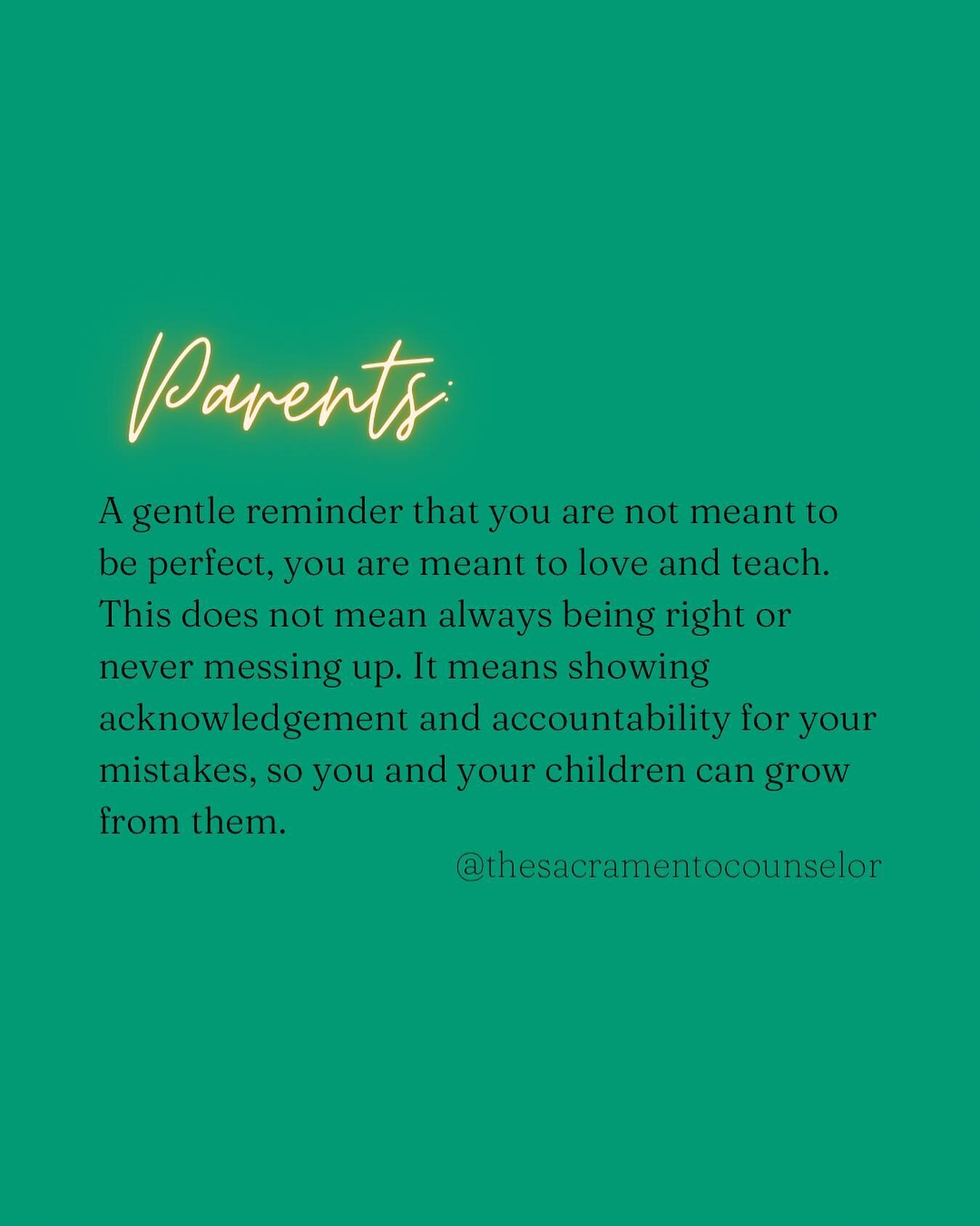 Parents:

A gentle reminder that you are not meant to be perfect, you are meant to love and teach. This does not mean always being right or never messing up. It means showing acknowledgement and accountability for your mistakes, so you and your children can grow from them.

@thesacramentocounselor